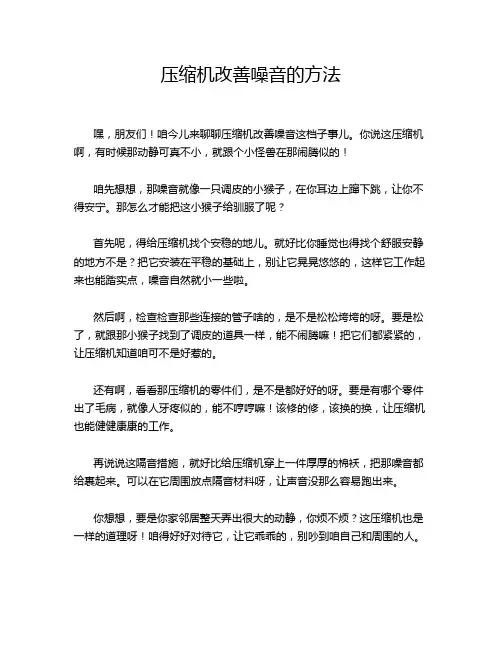 压缩机改善噪音的方法

嘿，朋友们！咱今儿来聊聊压缩机改善噪音这档子事儿。你说这压缩机啊，有时候那动静可真不小，就跟个小怪兽在那闹腾似的！

咱先想想，那噪音就像一只调皮的小猴子，在你耳边上蹿下跳，让你不得安宁。那怎么才能把这小猴子给驯服了呢？

首先呢，得给压缩机找个安稳的地儿。就好比你睡觉也得找个舒服安静的地方不是？把它安装在平稳的基础上，别让它晃晃悠悠的，这样它工作起来也能踏实点，噪音自然就小一些啦。

然后啊，检查检查那些连接的管子啥的，是不是松松垮垮的呀。要是松了，就跟那小猴子找到了调皮的道具一样，能不闹腾嘛！把它们都紧紧的，让压缩机知道咱可不是好惹的。

还有啊，看看那压缩机的零件们，是不是都好好的呀。要是有哪个零件出了毛病，就像人牙疼似的，能不哼哼嘛！该修的修，该换的换，让压缩机也能健健康康的工作。

再说说这隔音措施，就好比给压缩机穿上一件厚厚的棉袄，把那噪音都给裹起来。可以在它周围放点隔音材料呀，让声音没那么容易跑出来。

你想想，要是你家邻居整天弄出很大的动静，你烦不烦？这压缩机也是一样的道理呀！咱得好好对待它，让它乖乖的，别吵到咱自己和周围的人。